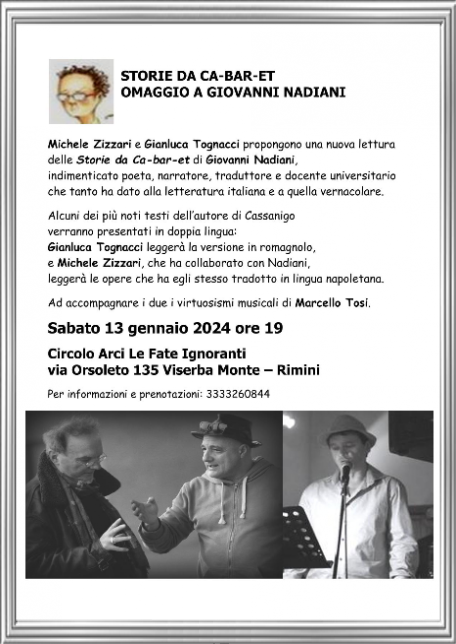 STORIE DA CA-BAR-ET
OMAGGIO A GIOVANNI NADIANI

Michele Zizzari e Gianluca Tognacci propongono una nuova lettura delle Storie da Ca-bar-et di Giovanni Nadiani, indimenticato poeta, narratore, traduttore e docente universitario che tanto ha dato alla letteratura italiana e a quella vernacolare.

Alcuni dei più noti testi dell'autore di Cassanigo verranno presentati in doppia lingua:
Gianluca Tognacci leggerà la versione in romagnolo, e Michele Zizzari, che ha collaborato con Nadiani, leggerà le opere che ha egli stesso tradotto in lingua napoletana.

Ad accompagnare i due i virtuosismi musicali di Marcello Tosi.

Sabato 13 gennaio 2024 ore 19

Circolo Arci Le Fate Ignoranti
via Orsoleto 135 Viserba Monte – Rimini

Per informazioni e prenotazioni: 3333260844